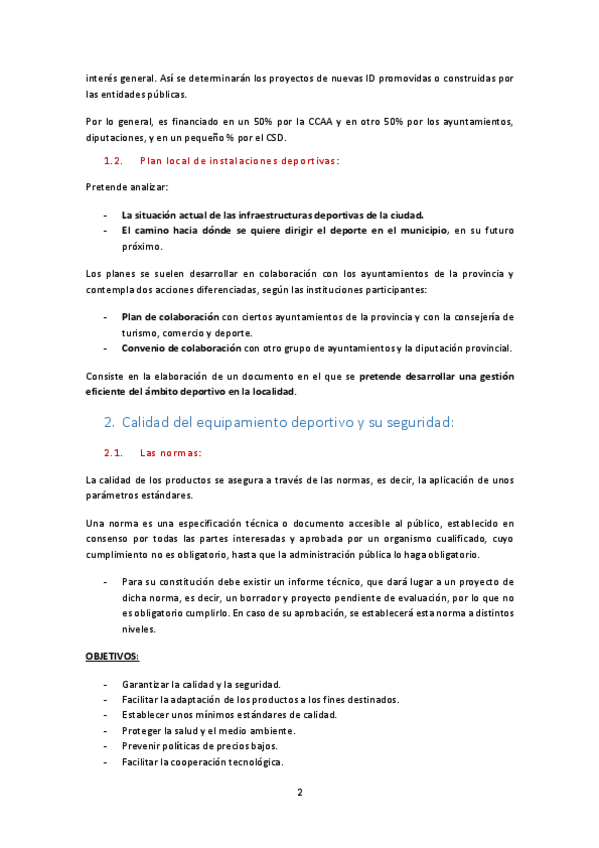 interés general. Así se determinarán los proyectos de nuevas ID promovidas o construidas por las entidades públicas.

Por lo general, es financiado en un 50% por la CCAA y en otro 50% por los ayuntamientos, diputaciones, y en un pequeño % por el CSD.

1.2. Plan local de instalaciones deportivas:

Pretende analizar:

- La situación actual de las infraestructuras deportivas de la ciudad.
- El camino hacia dónde se quiere dirigir el deporte en el municipio, en su futuro próximo.

Los planes se suelen desarrollar en colaboración con los ayuntamientos de la provincia y contempla dos acciones diferenciadas, según las instituciones participantes:

- Plan de colaboración con ciertos ayuntamientos de la provincia y con la consejería de turismo, comercio y deporte.
- Convenio de colaboración con otro grupo de ayuntamientos y la diputación provincial.

Consiste en la elaboración de un documento en el que se pretende desarrollar una gestión eficiente del ámbito deportivo en la localidad.

2. Calidad del equipamiento deportivo y su seguridad:

2.1. Las normas:

La calidad de los productos se asegura a través de las normas, es decir, la aplicación de unos parámetros estándares.

Una norma es una especificación técnica o documento accesible al público, establecido en consenso por todas las partes interesadas y aprobada por un organismo cualificado, cuyo cumplimiento no es obligatorio, hasta que la administración pública lo haga obligatorio.

- Para su constitución debe existir un informe técnico, que dará lugar a un proyecto de dicha norma, es decir, un borrador y proyecto pendiente de evaluación, por lo que no es obligatorio cumplirlo. En caso de su aprobación, se establecerá esta norma a distintos niveles.

OBJETIVOS:

- Garantizar la calidad y la seguridad.
- Facilitar la adaptación de los productos a los fines destinados.
- Establecer unos mínimos estándares de calidad.
- Proteger la salud y el medio ambiente.
- Prevenir políticas de precios bajos.
- Facilitar la cooperación tecnológica.

2